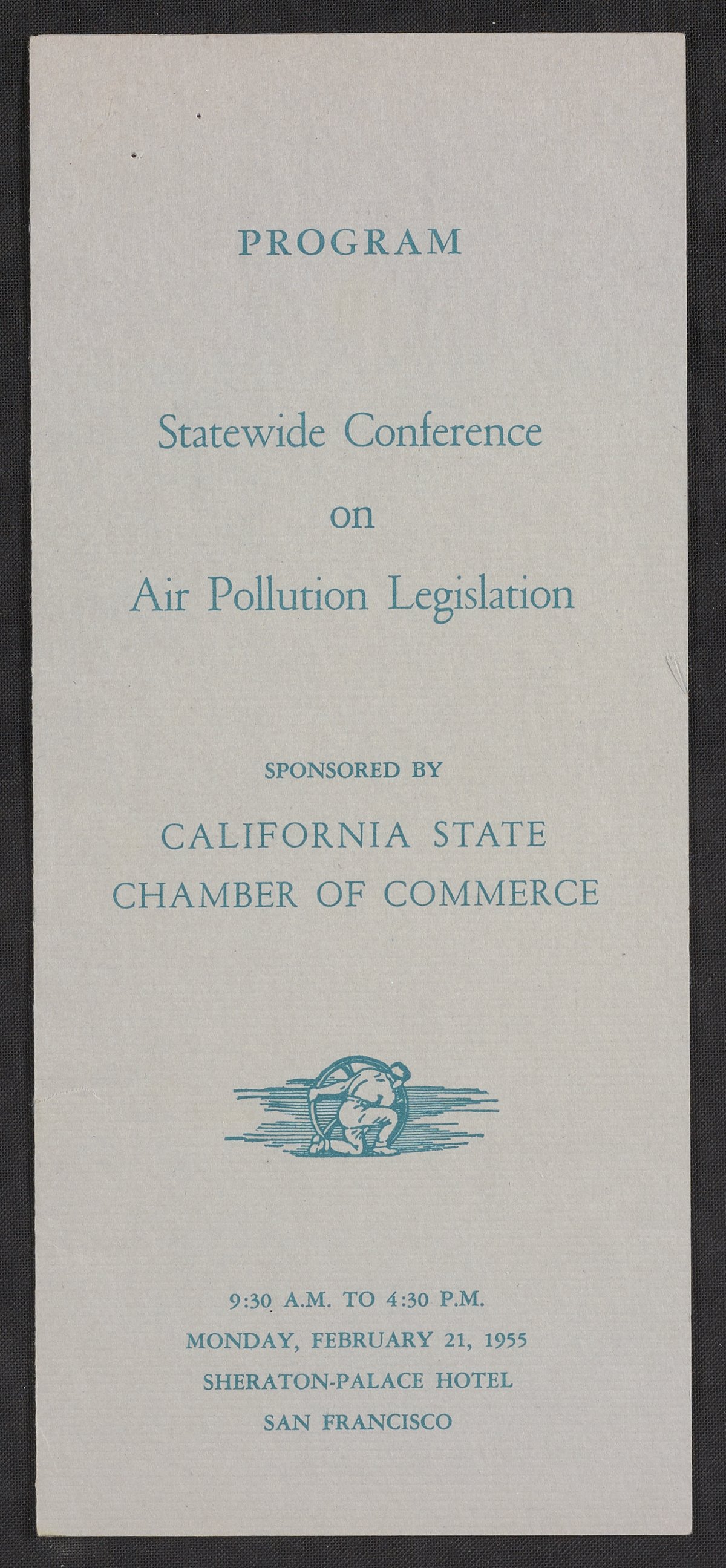 PROGRAM

Statewide Conference
on
Air Pollution Legislation

SPONSORED BY

CALIFORNIA STATE
CHAMBER OF COMMERCE

9:30 A.M. TO 4:30 P.M.
MONDAY, FEBRUARY 21, 1955
SHERATON-PALACE HOTEL
SAN FRANCISCO